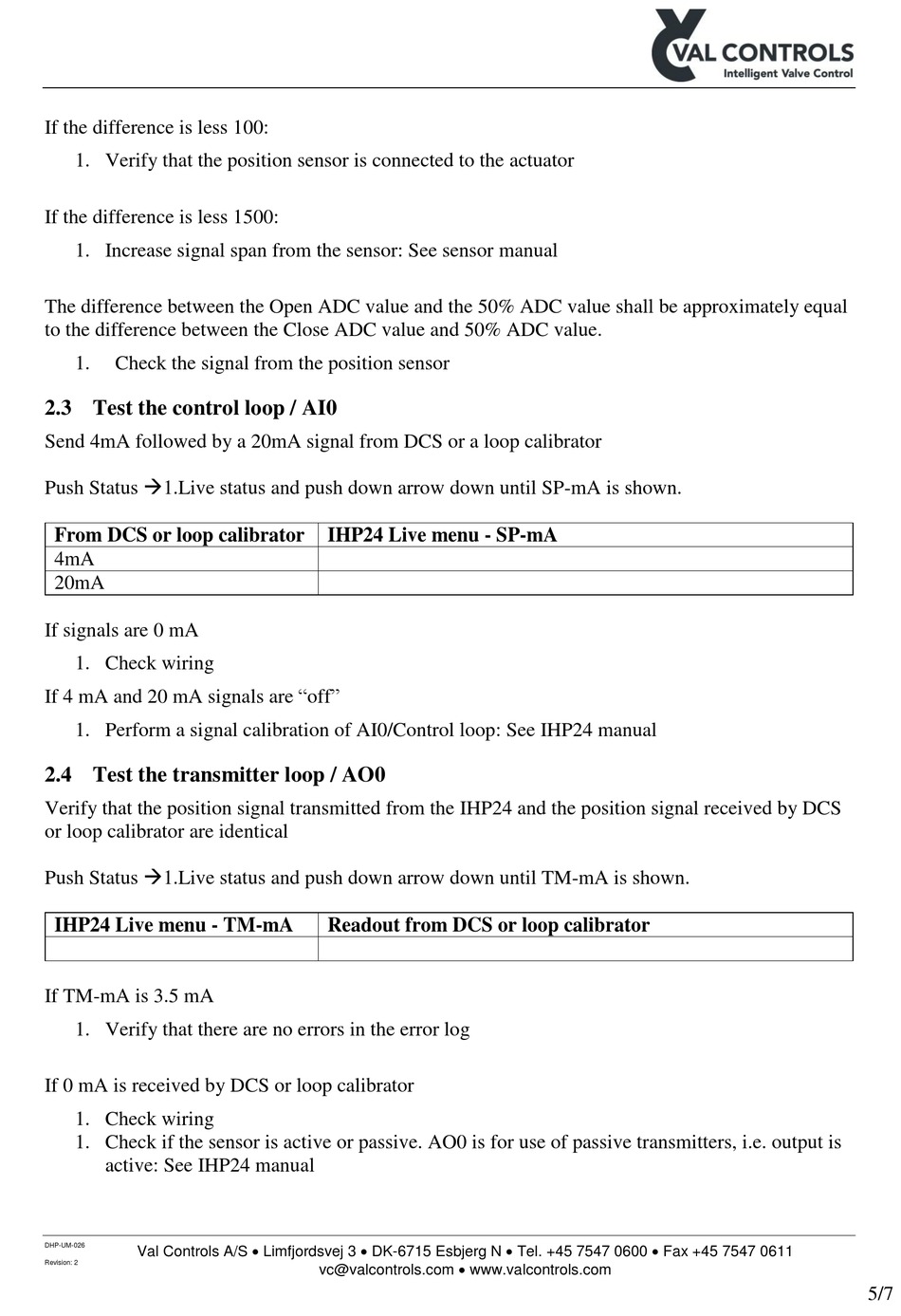 VAL CONTROLS
Intelligent Valve Control

If the difference is less 100:
1. Verify that the position sensor is connected to the actuator

If the difference is less 1500:
1. Increase signal span from the sensor: See sensor manual

The difference between the Open ADC value and the 50% ADC value shall be approximately equal to the difference between the Close ADC value and 50% ADC value.
1. Check the signal from the position sensor

2.3 Test the control loop / AI0
Send 4mA followed by a 20mA signal from DCS or a loop calibrator

Push Status →1.Live status and push down arrow down until SP-mA is shown.

| From DCS or loop calibrator | IHP24 Live menu - SP-mA |
|---|---|
| 4mA | |
| 20mA | |

If signals are 0 mA
1. Check wiring
If 4 mA and 20 mA signals are “off”
1. Perform a signal calibration of AI0/Control loop: See IHP24 manual

2.4 Test the transmitter loop / AO0
Verify that the position signal transmitted from the IHP24 and the position signal received by DCS or loop calibrator are identical

Push Status →1.Live status and push down arrow down until TM-mA is shown.

| IHP24 Live menu - TM-mA | Readout from DCS or loop calibrator |
|---|---|
| | |

If TM-mA is 3.5 mA
1. Verify that there are no errors in the error log

If 0 mA is received by DCS or loop calibrator
1. Check wiring
1. Check if the sensor is active or passive. AO0 is for use of passive transmitters, i.e. output is active: See IHP24 manual

DHP-UM-026
Revision: 2
Val Controls A/S • Limfjordsvej 3 • DK-6715 Esbjerg N • Tel. +45 7547 0600 • Fax +45 7547 0611
vc@valcontrols.com • www.valcontrols.com
5/7